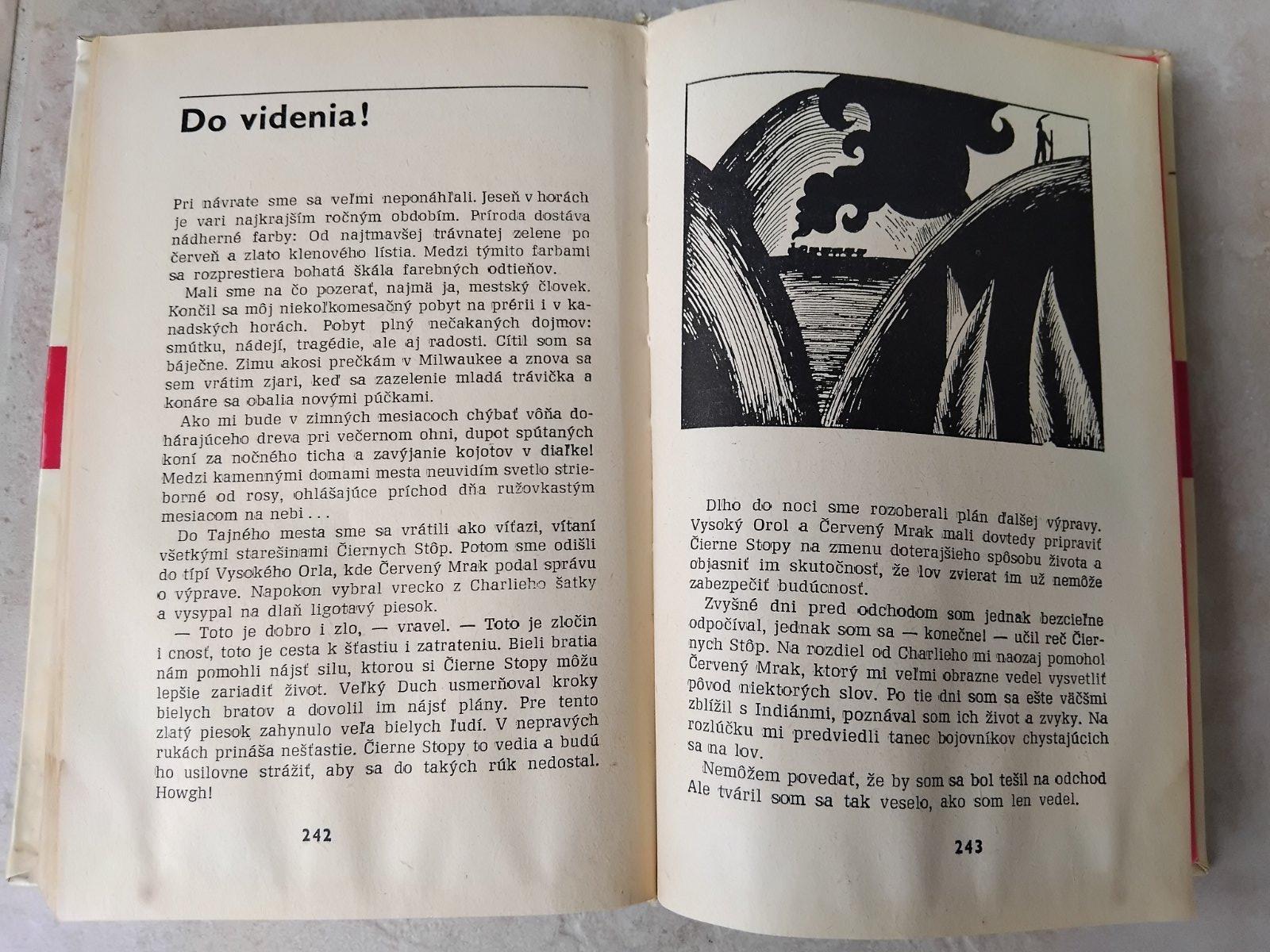 Do videnia!

Pri návrate sme sa veľmi neponáhľali. Jeseň v horách je vari najkrajším ročným obdobím. Príroda dostáva nádherné farby: Od najtmavšej trávnatej zelene po červeň a zlato klenového lístia. Medzi týmito farbami sa rozprestiera bohatá škála farebných odtieňov.

Mali sme na čo pozerať, najmä ja, mestský človek. Končil sa môj niekoľkomesačný pobyt na prérii i v kanadských horách. Pobyt plný nečakaných dojmov: smútku, nádejí, tragédie, ale aj radosti. Cítil som sa báječne. Zimu akosi prečkám v Milwaukee a znova sa sem vrátim zjari, keď sa zazelenie mladá trávička a konáre sa obalia novými púčkami.

Ako mi bude v zimných mesiacoch chýbať vôňa dohárajúceho dreva pri večernom ohni, dupot spútaných koní za nočného ticha a zavýjanie kojotov v diaľke! Medzi kamennými domami mesta neuvidím svetlo strieborné od rosy, ohlášajúce príchod dňa ružovkastým mesiacom na nebi . . .

Do Tajného mesta sme sa vrátili ako víťazi, vítaní všetkými starešinami Čiernych Stôp. Potom sme odišli do típí Vysokého Orla, kde Červený Mrak podal správu o výprave. Napokon vybral vrecko z Charlieho šatky a vysypal na dlaň ligotavý piesok.

— Toto je dobro i zlo, — vravel. — Toto je zločin i cnosť, toto je cesta k šťastiu i zatrateniu. Bieli bratia nám pomohli nájsť silu, ktorou si Čierne Stopy môžu lepšie zariadiť život. Veľký Duch usmerňoval kroky bielych bratov a dovolil im nájsť plány. Pre tento zlatý piesok zahynulo veľa bielych ľudí. V nepravých rukách prináša nešťastie. Čierne Stopy to vedia a budú ho usilovne strážiť, aby sa do takých rúk nedostal. Howgh!

242

Dlho do noci sme rozoberali plán ďalšej výpravy. Vysoký Orol a Červený Mrak mali dovtedy pripraviť Čierne Stopy na zmenu doterajšieho spôsobu života a objasniť im skutočnosť, že lov zvierat im už nemôže zabezpečiť budúcnosť.

Zvyšné dni pred odchodom som jednak bezcieľne odpočíval, jednak som sa — konečne! — učil reč Čiernych Stôp. Na rozdiel od Charlieho mi naozaj pomohol Červený Mrak, ktorý mi veľmi obrazne vedel vysvetliť pôvod niektorých slov. Po tie dni som sa ešte väčšmi zblížil s Indiánmi, poznával som ich život a zvyky. Na rozlúčku mi predviedli tanec bojovníkov chystajúcich sa na lov.

Nemôžem povedať, že by som sa bol tešil na odchod Ale tváril som sa tak veselo, ako som len vedel.

243